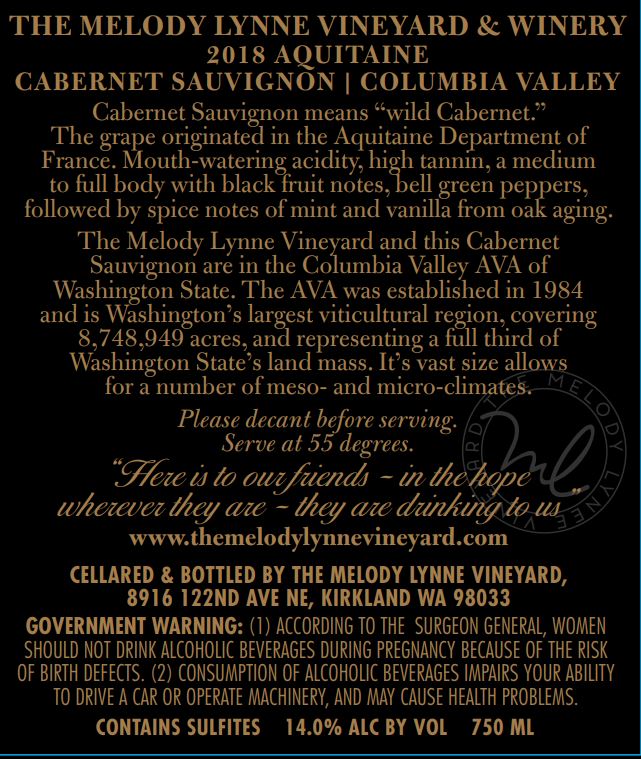 THE MELODY LYNNE VINEYARD & WINERY
2018 AQUITAINE
CABERNET SAUVIGNON | COLUMBIA VALLEY

Cabernet Sauvignon means "wild Cabernet." The grape originated in the Aquitaine Department of France. Mouth-watering acidity, high tannin, a medium to full body with black fruit notes, bell green peppers, followed by spice notes of mint and vanilla from oak aging.

The Melody Lynne Vineyard and this Cabernet Sauvignon are in the Columbia Valley AVA of Washington State. The AVA was established in 1984 and is Washington's largest viticultural region, covering 8,748,949 acres, and representing a full third of Washington State's land mass. It's vast size allows for a number of meso- and micro-climates.

Please decant before serving.
Serve at 55 degrees.

"Here is to our friends - in the hope wherever they are - they are drinking to us"

www.themelodylynnevineyard.com

CELLARED & BOTTLED BY THE MELODY LYNNE VINEYARD,
8916 122ND AVE NE, KIRKLAND WA 98033

GOVERNMENT WARNING: (1) ACCORDING TO THE SURGEON GENERAL, WOMEN SHOULD NOT DRINK ALCOHOLIC BEVERAGES DURING PREGNANCY BECAUSE OF THE RISK OF BIRTH DEFECTS. (2) CONSUMPTION OF ALCOHOLIC BEVERAGES IMPAIRS YOUR ABILITY TO DRIVE A CAR OR OPERATE MACHINERY, AND MAY CAUSE HEALTH PROBLEMS.

CONTAINS SULFITES 14.0% ALC BY VOL 750 ML

THE MELODY LYNNE VINEYARD
ml